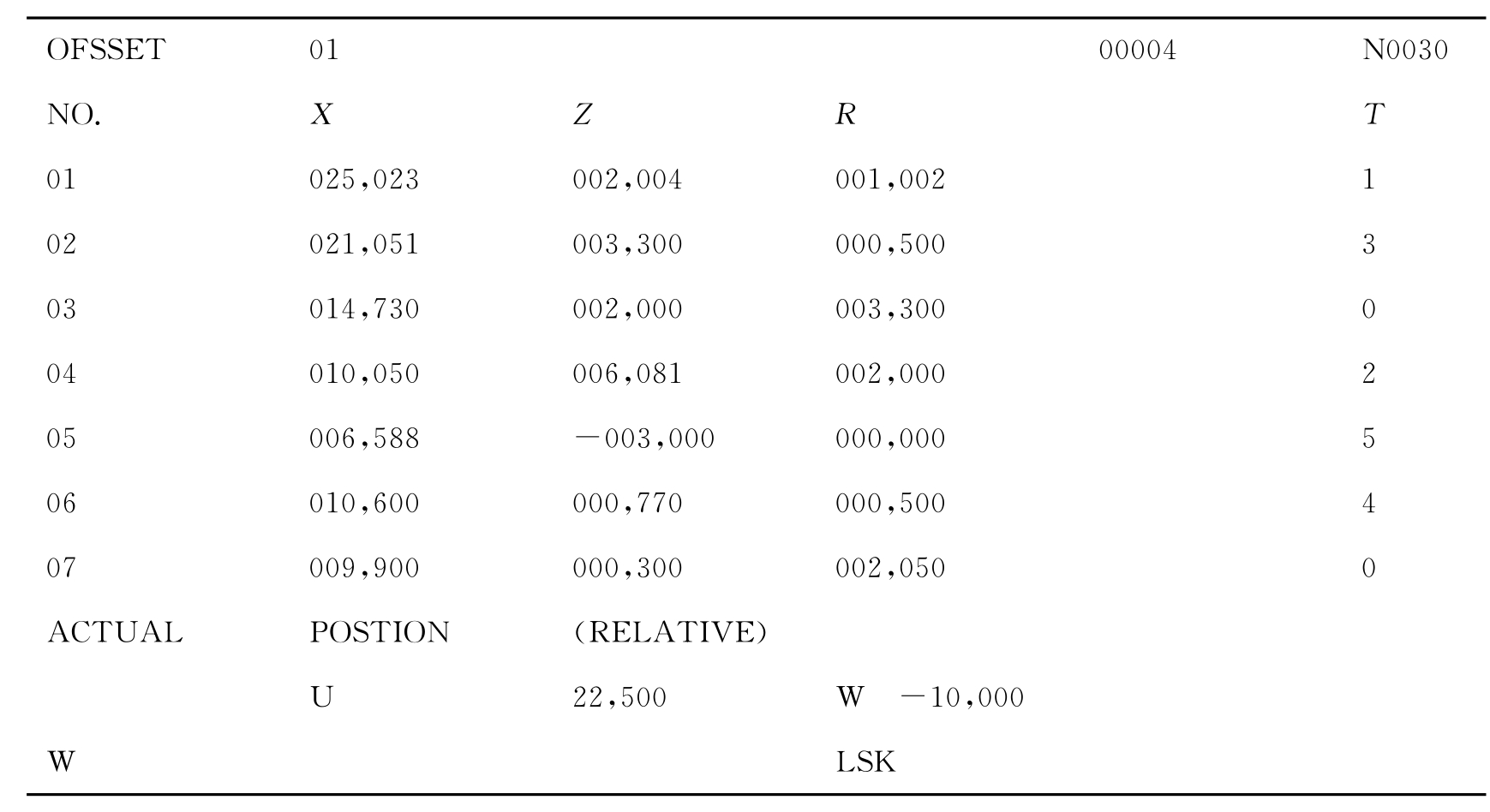 | OFSSET | 01 | | | 00004 | N0030 |
|---|---|---|---|---|---|
| NO. | $X$ | $Z$ | $R$ | | $T$ |
| 01 | 025,023 | 002,004 | 001,002 | | 1 |
| 02 | 021,051 | 003,300 | 000,500 | | 3 |
| 03 | 014,730 | 002,000 | 003,300 | | 0 |
| 04 | 010,050 | 006,081 | 002,000 | | 2 |
| 05 | 006,588 | −003,000 | 000,000 | | 5 |
| 06 | 010,600 | 000,770 | 000,500 | | 4 |
| 07 | 009,900 | 000,300 | 002,050 | | 0 |
| ACTUAL | POSTION | (RELATIVE) | | | |
| | U | 22,500 | W −10,000 | | |
| W | | | LSK | | |